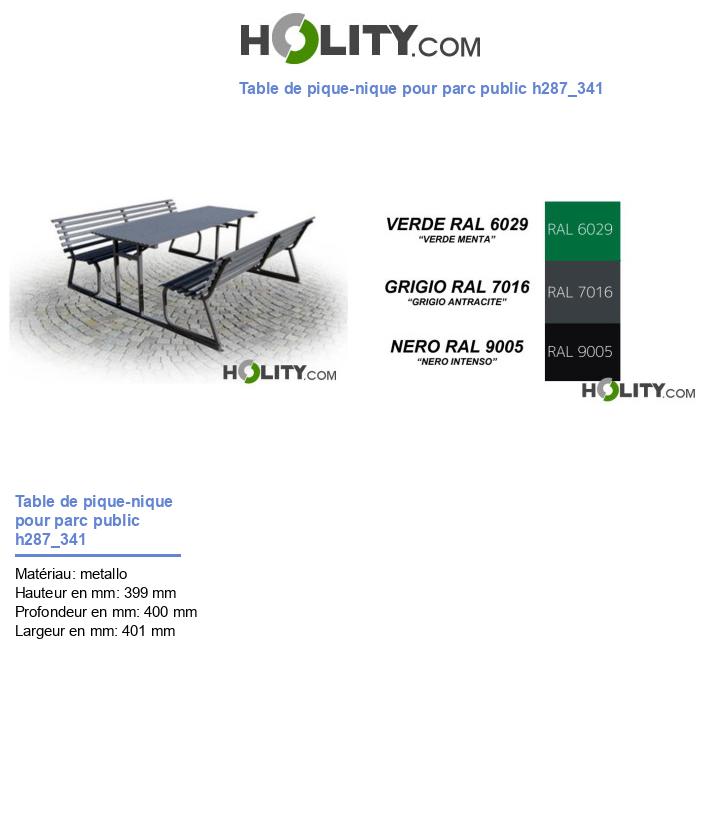 HOLITY.COM

Table de pique-nique pour parc public h287_341

HOLITY.COM

VERDE RAL 6029
"VERDE MENTA"

RAL 6029

GRIGIO RAL 7016
"GRIGIO ANTRACITE"

RAL 7016

NERO RAL 9005
"NERO INTENSO"

RAL 9005

HOLITY.COM

Table de pique-nique pour parc public h287_341

Matériau: metallo
Hauteur en mm: 399 mm
Profondeur en mm: 400 mm
Largeur en mm: 401 mm